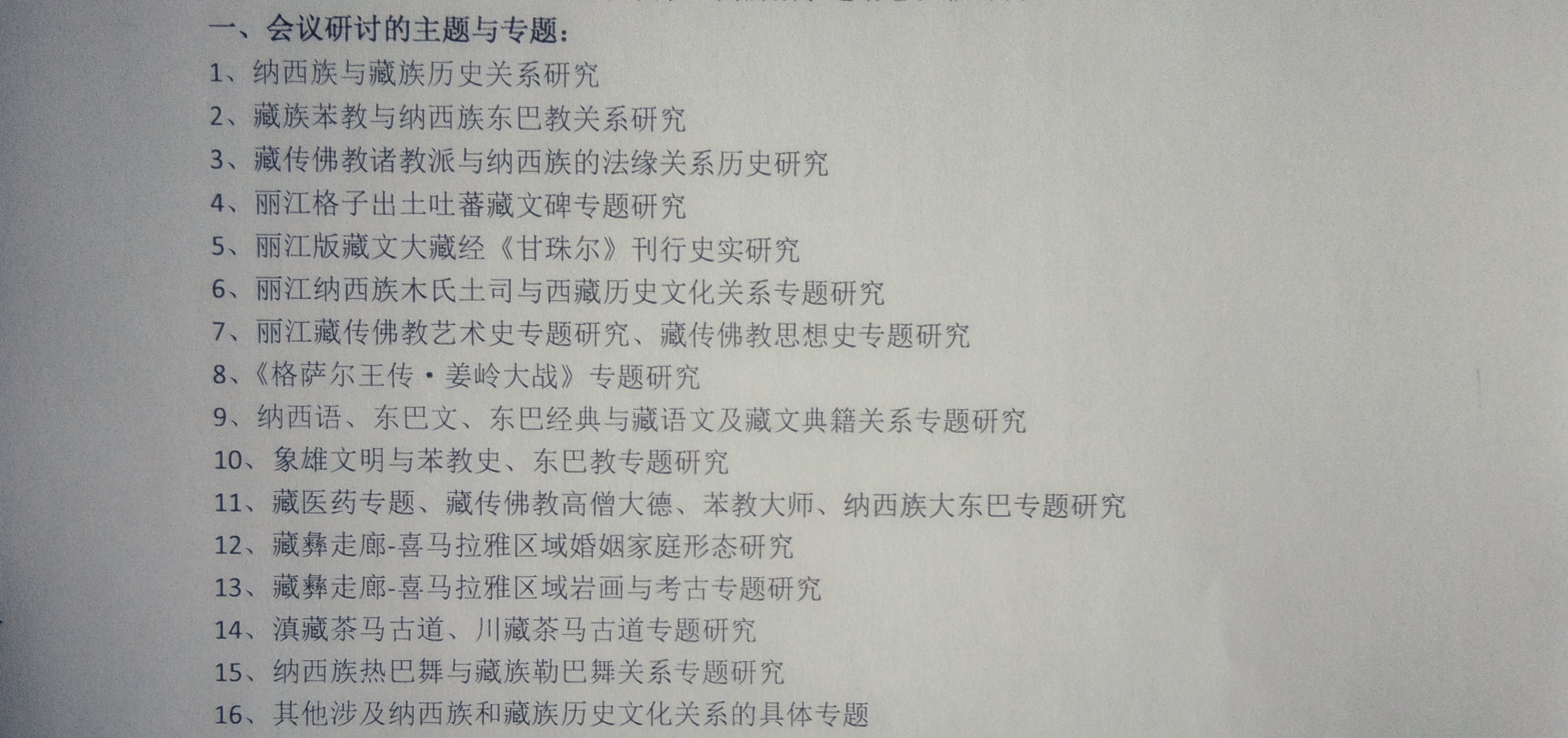 一、会议研讨的主题与专题：

1、纳西族与藏族历史关系研究

2、藏族苯教与纳西族东巴教关系研究

3、藏传佛教诸教派与纳西族的法缘关系历史研究

4、丽江格子出土吐蕃藏文碑专题研究

5、丽江版藏文大藏经《甘珠尔》刊行史实研究

6、丽江纳西族木氏土司与西藏历史文化关系专题研究

7、丽江藏传佛教艺术史专题研究、藏传佛教思想史专题研究

8、《格萨尔王传·姜岭大战》专题研究

9、纳西语、东巴文、东巴经典与藏语文及藏文典籍关系专题研究

10、象雄文明与苯教史、东巴教专题研究

11、藏医药专题、藏传佛教高僧大德、苯教大师、纳西族大东巴专题研究

12、藏彝走廊-喜马拉雅区域婚姻家庭形态研究

13、藏彝走廊-喜马拉雅区域岩画与考古专题研究

14、滇藏茶马古道、川藏茶马古道专题研究

15、纳西族热巴舞与藏族勒巴舞关系专题研究

16、其他涉及纳西族和藏族历史文化关系的具体专题